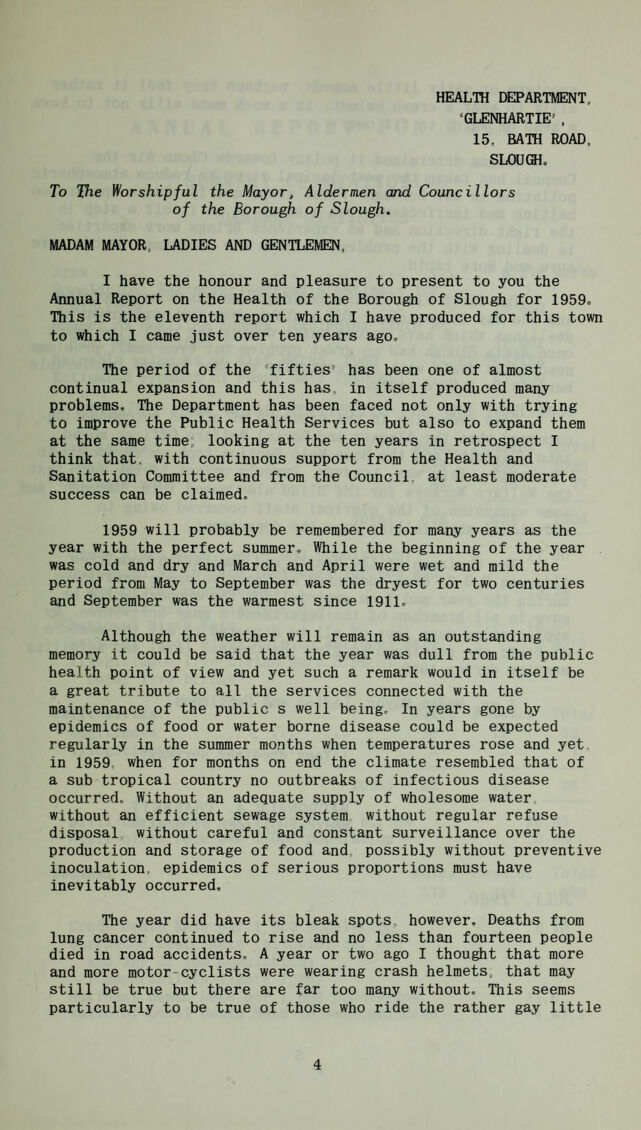 HEALTH DEPARTMENT,
'GLENHARTIE',
15, BATH ROAD,
SLOUGH.

To The Worshipful the Mayor, Aldermen and Councillors of the Borough of Slough.

MADAM MAYOR, LADIES AND GENTLEMEN,

I have the honour and pleasure to present to you the Annual Report on the Health of the Borough of Slough for 1959. This is the eleventh report which I have produced for this town to which I came just over ten years ago.

The period of the 'fifties' has been one of almost continual expansion and this has, in itself produced many problems. The Department has been faced not only with trying to improve the Public Health Services but also to expand them at the same time; looking at the ten years in retrospect I think that, with continuous support from the Health and Sanitation Committee and from the Council, at least moderate success can be claimed.

1959 will probably be remembered for many years as the year with the perfect summer. While the beginning of the year was cold and dry and March and April were wet and mild the period from May to September was the dryest for two centuries and September was the warmest since 1911.

Although the weather will remain as an outstanding memory it could be said that the year was dull from the public health point of view and yet such a remark would in itself be a great tribute to all the services connected with the maintenance of the public s well being. In years gone by epidemics of food or water borne disease could be expected regularly in the summer months when temperatures rose and yet, in 1959, when for months on end the climate resembled that of a sub tropical country no outbreaks of infectious disease occurred. Without an adequate supply of wholesome water, without an efficient sewage system, without regular refuse disposal, without careful and constant surveillance over the production and storage of food and, possibly without preventive inoculation, epidemics of serious proportions must have inevitably occurred.

The year did have its bleak spots, however. Deaths from lung cancer continued to rise and no less than fourteen people died in road accidents. A year or two ago I thought that more and more motor-cyclists were wearing crash helmets, that may still be true but there are far too many without. This seems particularly to be true of those who ride the rather gay little

4